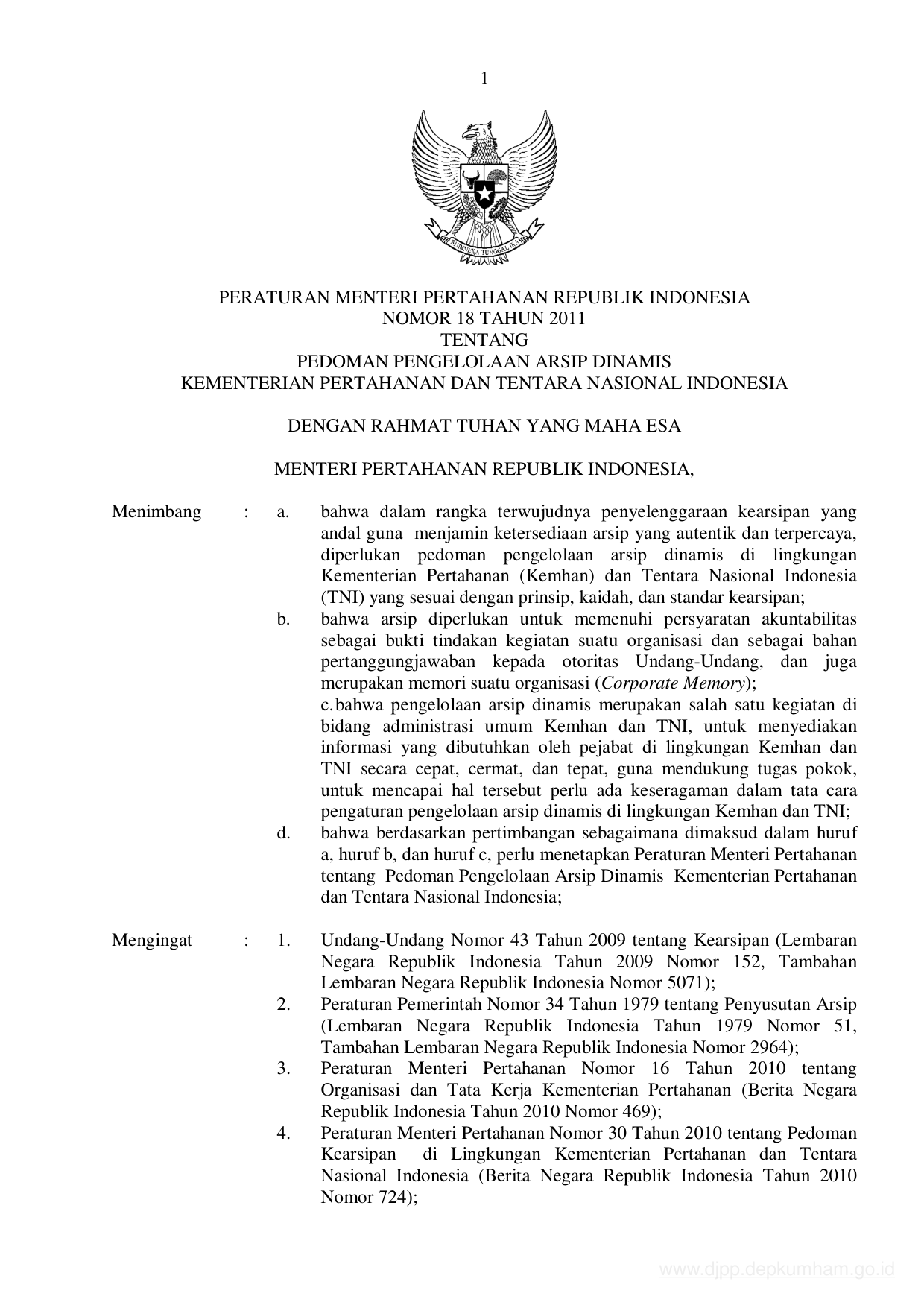 1

BHINNEKA TUNGGAL IKA

PERATURAN MENTERI PERTAHANAN REPUBLIK INDONESIA
NOMOR 18 TAHUN 2011
TENTANG
PEDOMAN PENGELOLAAN ARSIP DINAMIS
KEMENTERIAN PERTAHANAN DAN TENTARA NASIONAL INDONESIA

DENGAN RAHMAT TUHAN YANG MAHA ESA

MENTERI PERTAHANAN REPUBLIK INDONESIA,

Menimbang : a. bahwa dalam rangka terwujudnya penyelenggaraan kearsipan yang andal guna menjamin ketersediaan arsip yang autentik dan terpercaya, diperlukan pedoman pengelolaan arsip dinamis di lingkungan Kementerian Pertahanan (Kemhan) dan Tentara Nasional Indonesia (TNI) yang sesuai dengan prinsip, kaidah, dan standar kearsipan;
b. bahwa arsip diperlukan untuk memenuhi persyaratan akuntabilitas sebagai bukti tindakan kegiatan suatu organisasi dan sebagai bahan pertanggungjawaban kepada otoritas Undang-Undang, dan juga merupakan memori suatu organisasi (Corporate Memory);
c. bahwa pengelolaan arsip dinamis merupakan salah satu kegiatan di bidang administrasi umum Kemhan dan TNI, untuk menyediakan informasi yang dibutuhkan oleh pejabat di lingkungan Kemhan dan TNI secara cepat, cermat, dan tepat, guna mendukung tugas pokok, untuk mencapai hal tersebut perlu ada keseragaman dalam tata cara pengaturan pengelolaan arsip dinamis di lingkungan Kemhan dan TNI;
d. bahwa berdasarkan pertimbangan sebagaimana dimaksud dalam huruf a, huruf b, dan huruf c, perlu menetapkan Peraturan Menteri Pertahanan tentang Pedoman Pengelolaan Arsip Dinamis Kementerian Pertahanan dan Tentara Nasional Indonesia;

Mengingat : 1. Undang-Undang Nomor 43 Tahun 2009 tentang Kearsipan (Lembaran Negara Republik Indonesia Tahun 2009 Nomor 152, Tambahan Lembaran Negara Republik Indonesia Nomor 5071);
2. Peraturan Pemerintah Nomor 34 Tahun 1979 tentang Penyusutan Arsip (Lembaran Negara Republik Indonesia Tahun 1979 Nomor 51, Tambahan Lembaran Negara Republik Indonesia Nomor 2964);
3. Peraturan Menteri Pertahanan Nomor 16 Tahun 2010 tentang Organisasi dan Tata Kerja Kementerian Pertahanan (Berita Negara Republik Indonesia Tahun 2010 Nomor 469);
4. Peraturan Menteri Pertahanan Nomor 30 Tahun 2010 tentang Pedoman Kearsipan di Lingkungan Kementerian Pertahanan dan Tentara Nasional Indonesia (Berita Negara Republik Indonesia Tahun 2010 Nomor 724);

www.djpp.depkumham.go.id